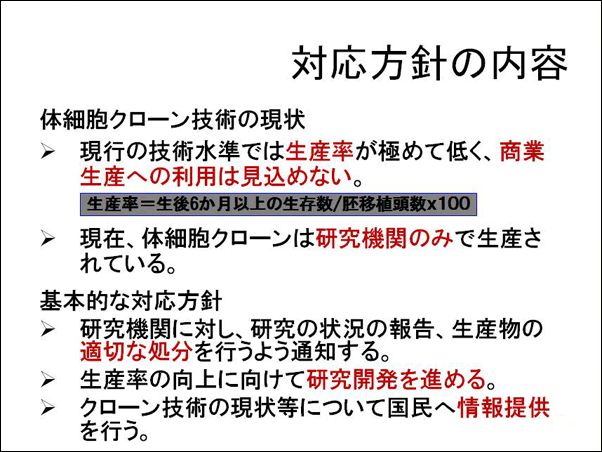 対応方針の内容

体細胞クローン技術の現状

➢ 現行の技術水準では生産率が極めて低く、商業生産への利用は見込めない。

生産率＝生後6か月以上の生存数/胚移植頭数x100

➢ 現在、体細胞クローンは研究機関のみで生産されている。

基本的な対応方針

➢ 研究機関に対し、研究の状況の報告、生産物の適切な処分を行うよう通知する。

➢ 生産率の向上に向けて研究開発を進める。

➢ クローン技術の現状等について国民へ情報提供を行う。